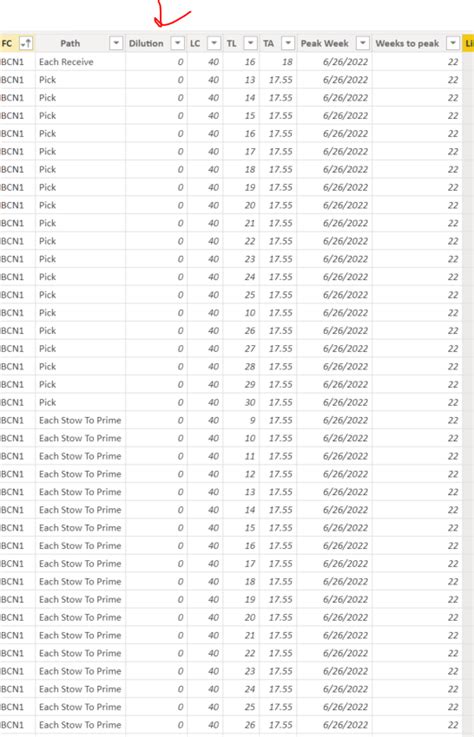 | FC | Path | Dilution | LC | TL | TA | Peak Week | Weeks to peak | Li |
|---|---|---|---|---|---|---|---|---|
| BCN1 | Each Receive | 0 | 40 | 16 | 18 | 6/26/2022 | 22 | |
| BCN1 | Pick | 0 | 40 | 13 | 17.55 | 6/26/2022 | 22 | |
| BCN1 | Pick | 0 | 40 | 14 | 17.55 | 6/26/2022 | 22 | |
| BCN1 | Pick | 0 | 40 | 15 | 17.55 | 6/26/2022 | 22 | |
| BCN1 | Pick | 0 | 40 | 16 | 17.55 | 6/26/2022 | 22 | |
| BCN1 | Pick | 0 | 40 | 17 | 17.55 | 6/26/2022 | 22 | |
| BCN1 | Pick | 0 | 40 | 18 | 17.55 | 6/26/2022 | 22 | |
| BCN1 | Pick | 0 | 40 | 19 | 17.55 | 6/26/2022 | 22 | |
| BCN1 | Pick | 0 | 40 | 20 | 17.55 | 6/26/2022 | 22 | |
| BCN1 | Pick | 0 | 40 | 21 | 17.55 | 6/26/2022 | 22 | |
| BCN1 | Pick | 0 | 40 | 22 | 17.55 | 6/26/2022 | 22 | |
| BCN1 | Pick | 0 | 40 | 23 | 17.55 | 6/26/2022 | 22 | |
| BCN1 | Pick | 0 | 40 | 24 | 17.55 | 6/26/2022 | 22 | |
| BCN1 | Pick | 0 | 40 | 25 | 17.55 | 6/26/2022 | 22 | |
| BCN1 | Pick | 0 | 40 | 10 | 17.55 | 6/26/2022 | 22 | |
| BCN1 | Pick | 0 | 40 | 26 | 17.55 | 6/26/2022 | 22 | |
| BCN1 | Pick | 0 | 40 | 27 | 17.55 | 6/26/2022 | 22 | |
| BCN1 | Pick | 0 | 40 | 28 | 17.55 | 6/26/2022 | 22 | |
| BCN1 | Pick | 0 | 40 | 29 | 17.55 | 6/26/2022 | 22 | |
| BCN1 | Pick | 0 | 40 | 30 | 17.55 | 6/26/2022 | 22 | |
| BCN1 | Each Stow To Prime | 0 | 40 | 9 | 17.55 | 6/26/2022 | 22 | |
| BCN1 | Each Stow To Prime | 0 | 40 | 10 | 17.55 | 6/26/2022 | 22 | |
| BCN1 | Each Stow To Prime | 0 | 40 | 11 | 17.55 | 6/26/2022 | 22 | |
| BCN1 | Each Stow To Prime | 0 | 40 | 12 | 17.55 | 6/26/2022 | 22 | |
| BCN1 | Each Stow To Prime | 0 | 40 | 13 | 17.55 | 6/26/2022 | 22 | |
| BCN1 | Each Stow To Prime | 0 | 40 | 14 | 17.55 | 6/26/2022 | 22 | |
| BCN1 | Each Stow To Prime | 0 | 40 | 15 | 17.55 | 6/26/2022 | 22 | |
| BCN1 | Each Stow To Prime | 0 | 40 | 16 | 17.55 | 6/26/2022 | 22 | |
| BCN1 | Each Stow To Prime | 0 | 40 | 17 | 17.55 | 6/26/2022 | 22 | |
| BCN1 | Each Stow To Prime | 0 | 40 | 18 | 17.55 | 6/26/2022 | 22 | |
| BCN1 | Each Stow To Prime | 0 | 40 | 19 | 17.55 | 6/26/2022 | 22 | |
| BCN1 | Each Stow To Prime | 0 | 40 | 20 | 17.55 | 6/26/2022 | 22 | |
| BCN1 | Each Stow To Prime | 0 | 40 | 21 | 17.55 | 6/26/2022 | 22 | |
| BCN1 | Each Stow To Prime | 0 | 40 | 22 | 17.55 | 6/26/2022 | 22 | |
| BCN1 | Each Stow To Prime | 0 | 40 | 23 | 17.55 | 6/26/2022 | 22 | |
| BCN1 | Each Stow To Prime | 0 | 40 | 24 | 17.55 | 6/26/2022 | 22 | |
| BCN1 | Each Stow To Prime | 0 | 40 | 25 | 17.55 | 6/26/2022 | 22 | |
| BCN1 | Each Stow To Prime | 0 | 40 | 26 | 17.55 | 6/26/2022 | 22 | |